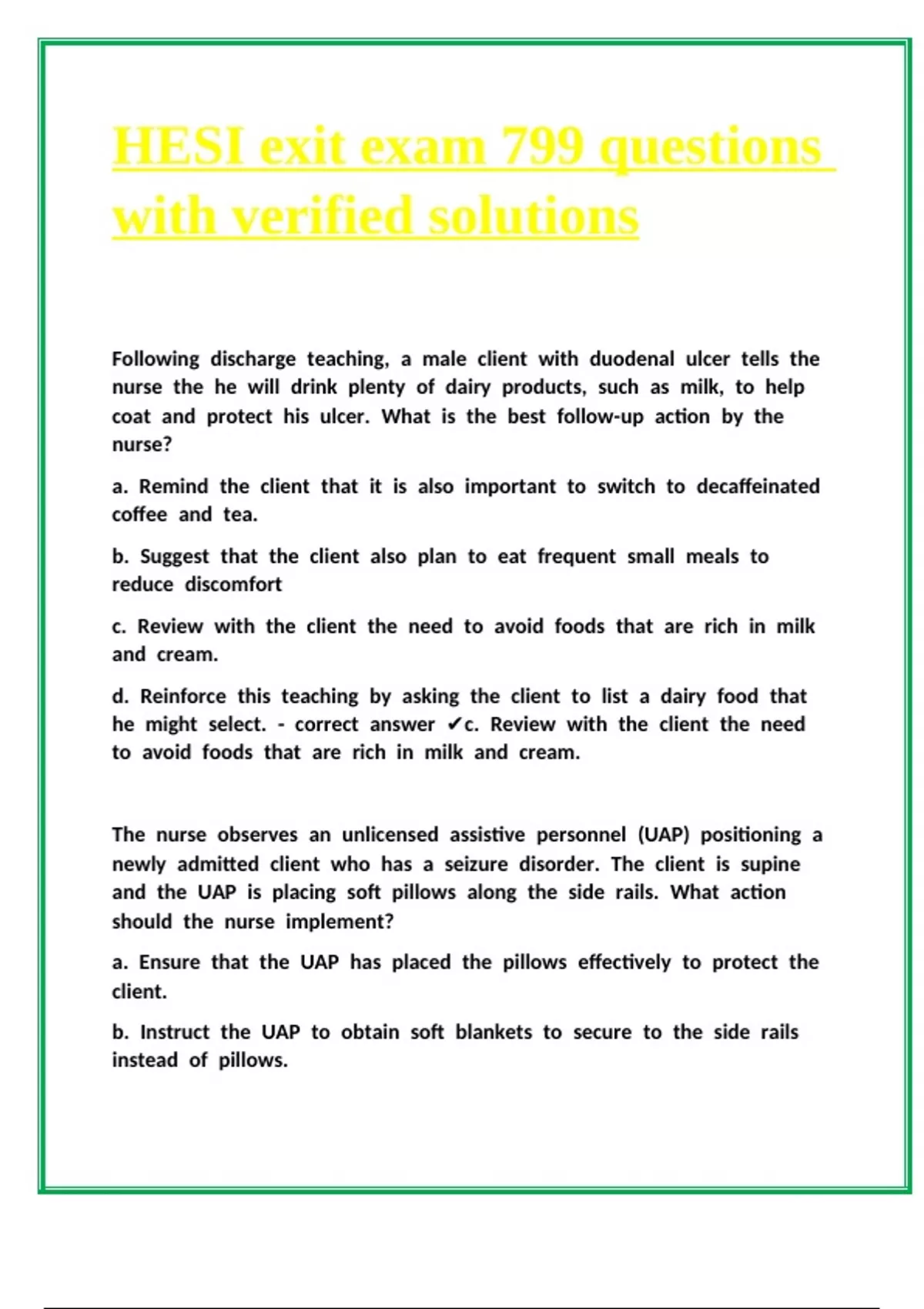 HESI exit exam 799 questions with verified solutions

Following discharge teaching, a male client with duodenal ulcer tells the nurse the he will drink plenty of dairy products, such as milk, to help coat and protect his ulcer. What is the best follow-up action by the nurse?

a. Remind the client that it is also important to switch to decaffeinated coffee and tea.

b. Suggest that the client also plan to eat frequent small meals to reduce discomfort

c. Review with the client the need to avoid foods that are rich in milk and cream.

d. Reinforce this teaching by asking the client to list a dairy food that he might select. - correct answer ✔c. Review with the client the need to avoid foods that are rich in milk and cream.

The nurse observes an unlicensed assistive personnel (UAP) positioning a newly admitted client who has a seizure disorder. The client is supine and the UAP is placing soft pillows along the side rails. What action should the nurse implement?

a. Ensure that the UAP has placed the pillows effectively to protect the client.

b. Instruct the UAP to obtain soft blankets to secure to the side rails instead of pillows.